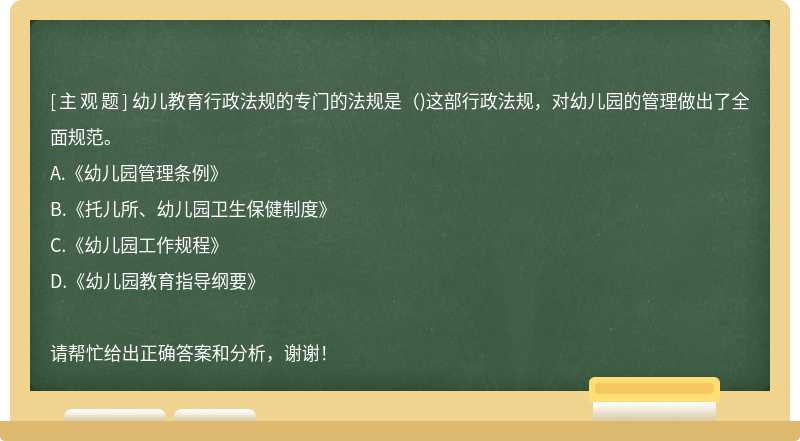 [主观题] 幼儿教育行政法规的专门的法规是（)这部行政法规，对幼儿园的管理做出了全面规范。
A.《幼儿园管理条例》
B.《托儿所、幼儿园卫生保健制度》
C.《幼儿园工作规程》
D.《幼儿园教育指导纲要》

请帮忙给出正确答案和分析，谢谢！